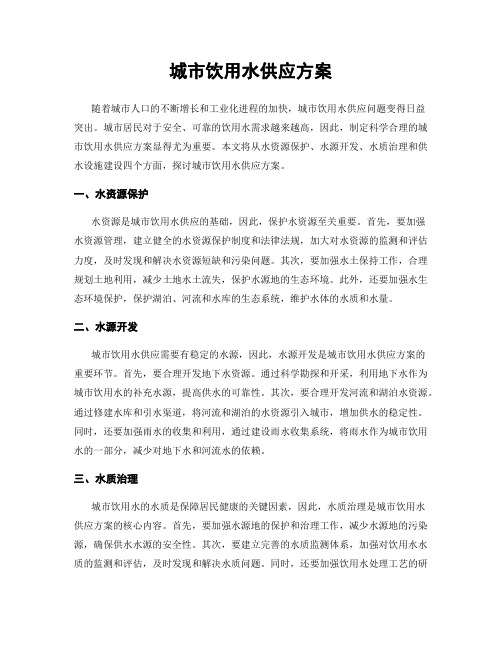 城市饮用水供应方案

随着城市人口的不断增长和工业化进程的加快，城市饮用水供应问题变得日益突出。城市居民对于安全、可靠的饮用水需求越来越高，因此，制定科学合理的城市饮用水供应方案显得尤为重要。本文将从水资源保护、水源开发、水质治理和供水设施建设四个方面，探讨城市饮用水供应方案。

一、水资源保护

水资源是城市饮用水供应的基础，因此，保护水资源至关重要。首先，要加强水资源管理，建立健全的水资源保护制度和法律法规，加大对水资源的监测和评估力度，及时发现和解决水资源短缺和污染问题。其次，要加强水土保持工作，合理规划土地利用，减少土地水土流失，保护水源地的生态环境。此外，还要加强水生态环境保护，保护湖泊、河流和水库的生态系统，维护水体的水质和水量。

二、水源开发

城市饮用水供应需要有稳定的水源，因此，水源开发是城市饮用水供应方案的重要环节。首先，要合理开发地下水资源。通过科学勘探和开采，利用地下水作为城市饮用水的补充水源，提高供水的可靠性。其次，要合理开发河流和湖泊水资源。通过修建水库和引水渠道，将河流和湖泊的水资源引入城市，增加供水的稳定性。同时，还要加强雨水的收集和利用，通过建设雨水收集系统，将雨水作为城市饮用水的一部分，减少对地下水和河流水的依赖。

三、水质治理

城市饮用水的水质是保障居民健康的关键因素，因此，水质治理是城市饮用水供应方案的核心内容。首先，要加强水源地的保护和治理工作，减少水源地的污染源，确保供水水源的安全性。其次，要建立完善的水质监测体系，加强对饮用水水质的监测和评估，及时发现和解决水质问题。同时，还要加强饮用水处理工艺的研